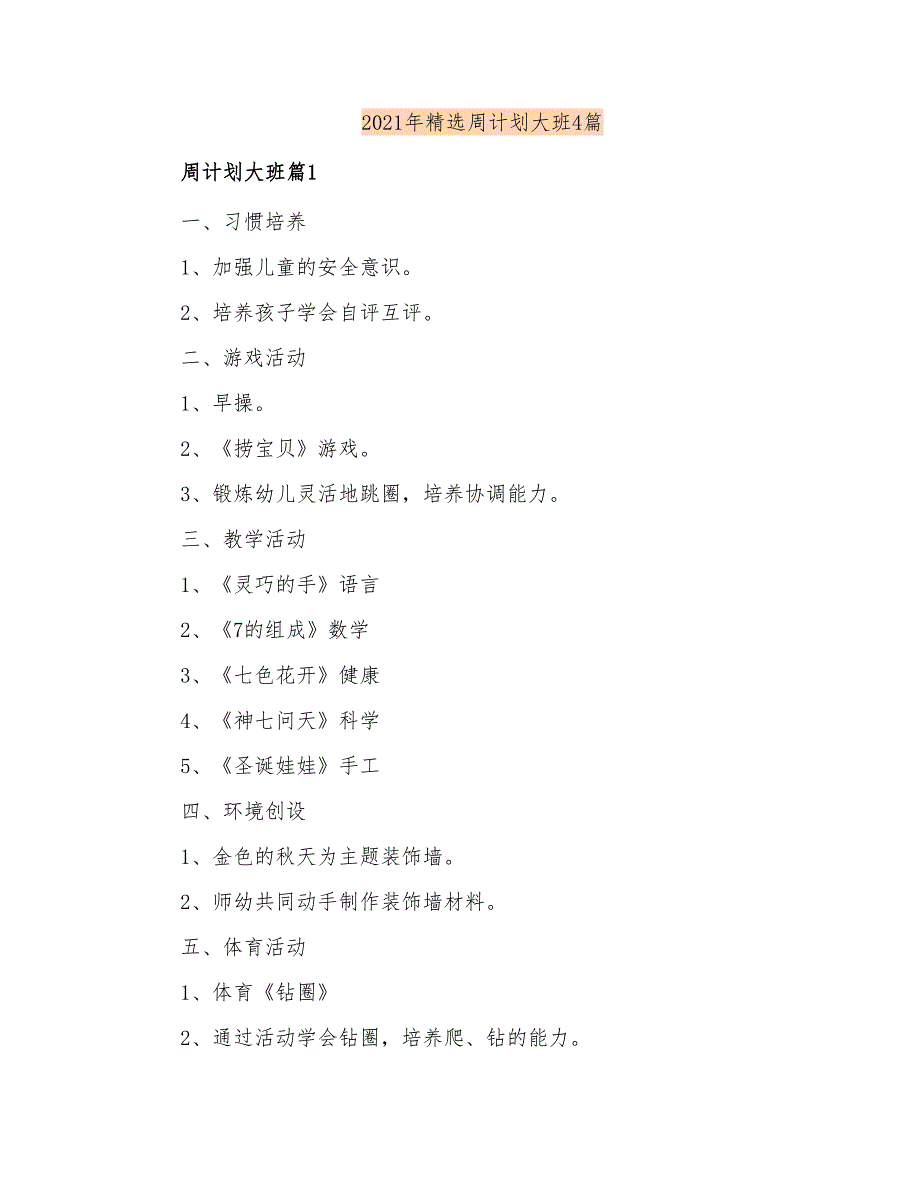 2021年精选周计划大班4篇

周计划大班篇1

一、习惯培养

1、加强儿童的安全意识。

2、培养孩子学会自评互评。

二、游戏活动

1、早操。

2、《捞宝贝》游戏。

3、锻炼幼儿灵活地跳圈，培养协调能力。

三、教学活动

1、《灵巧的手》语言

2、《7的组成》数学

3、《七色花开》健康

4、《神七问天》科学

5、《圣诞娃娃》手工

四、环境创设

1、金色的秋天为主题装饰墙。

2、师幼共同动手制作装饰墙材料。

五、体育活动

1、体育《钻圈》

2、通过活动学会钻圈，培养爬、钻的能力。